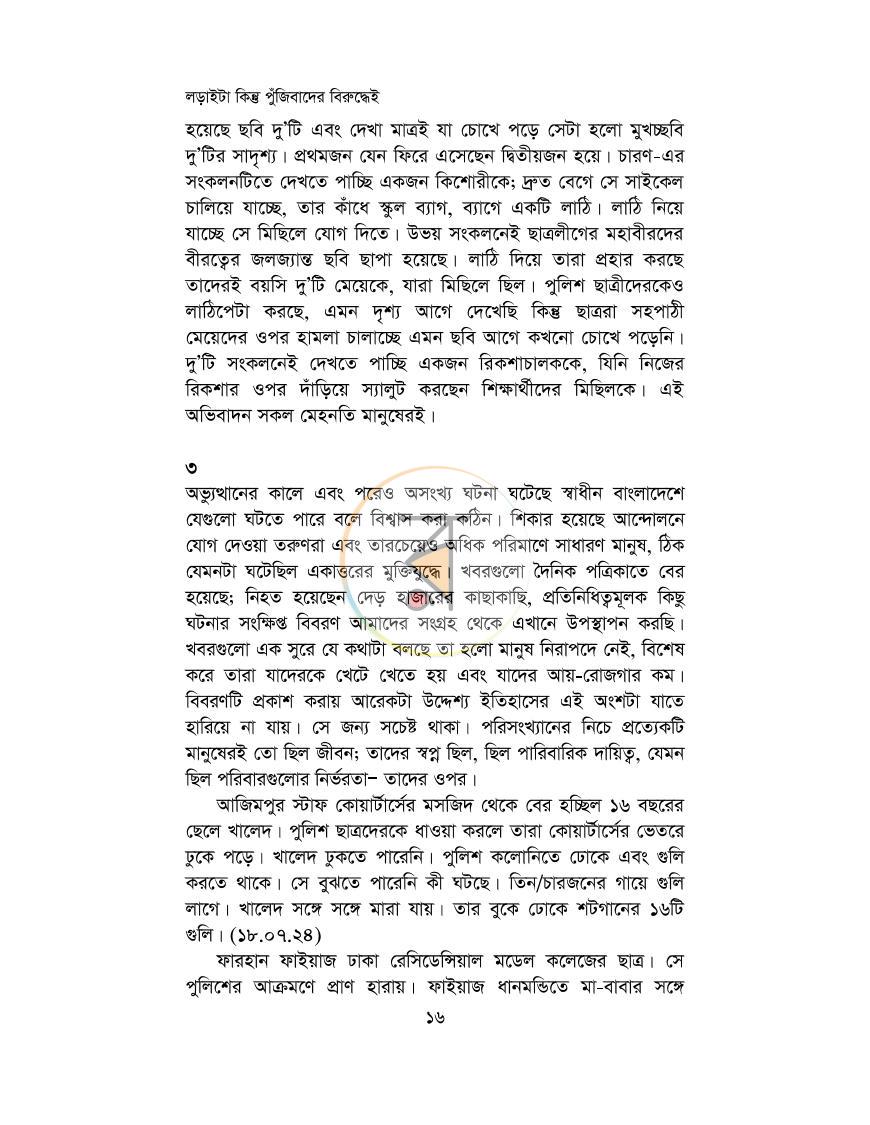 লড়াইটা কিন্তু পুঁজিবাদের বিরুদ্ধেই

হয়েছে ছবি দু'টি এবং দেখা মাত্রই যা চোখে পড়ে সেটা হলো মুখচ্ছবি দু'টির সাদৃশ্য। প্রথমজন যেন ফিরে এসেছেন দ্বিতীয়জন হয়ে। চারণ-এর সংকলনটিতে দেখতে পাচ্ছি একজন কিশোরীকে; দ্রুত বেগে সে সাইকেল চালিয়ে যাচ্ছে, তার কাঁধে স্কুল ব্যাগ, ব্যাগে একটি লাঠি। লাঠি নিয়ে যাচ্ছে সে মিছিলে যোগ দিতে। উভয় সংকলনেই ছাত্রলীগের মহাবীরদের বীরত্বের জলজ্যান্ত ছবি ছাপা হয়েছে। লাঠি দিয়ে তারা প্রহার করছে তাদেরই বয়সি দু'টি মেয়েকে, যারা মিছিলে ছিল। পুলিশ ছাত্রীদেরকেও লাঠিপেটা করছে, এমন দৃশ্য আগে দেখেছি কিন্তু ছাত্ররা সহপাঠী মেয়েদের ওপর হামলা চালাচ্ছে এমন ছবি আগে কখনো চোখে পড়েনি। দু'টি সংকলনেই দেখতে পাচ্ছি একজন রিকশাচালককে, যিনি নিজের রিকশার ওপর দাঁড়িয়ে স্যালুট করছেন শিক্ষার্থীদের মিছিলকে। এই অভিবাদন সকল মেহনতি মানুষেরই।

৩
অভ্যুত্থানের কালে এবং পরেও অসংখ্য ঘটনা ঘটেছে স্বাধীন বাংলাদেশে যেগুলো ঘটতে পারে বলে বিশ্বাস করা কঠিন। শিকার হয়েছে আন্দোলনে যোগ দেওয়া তরুণরা এবং তারচেয়েও অধিক পরিমাণে সাধারণ মানুষ, ঠিক যেমনটা ঘটেছিল একাত্তরের মুক্তিযুদ্ধে। খবরগুলো দৈনিক পত্রিকাতে বের হয়েছে; নিহত হয়েছেন দেড় হাজারের কাছাকাছি, প্রতিনিধিত্বমূলক কিছু ঘটনার সংক্ষিপ্ত বিবরণ আমাদের সংগ্রহ থেকে এখানে উপস্থাপন করছি। খবরগুলো এক সুরে যে কথাটা বলছে তা হলো মানুষ নিরাপদে নেই, বিশেষ করে তারা যাদেরকে খেটে খেতে হয় এবং যাদের আয়-রোজগার কম। বিবরণটি প্রকাশ করায় আরেকটা উদ্দেশ্য ইতিহাসের এই অংশটা যাতে হারিয়ে না যায়। সে জন্য সচেষ্ট থাকা। পরিসংখ্যানের নিচে প্রত্যেকটি মানুষেরই তো ছিল জীবন; তাদের স্বপ্ন ছিল, ছিল পারিবারিক দায়িত্ব, যেমন ছিল পরিবারগুলোর নির্ভরতা– তাদের ওপর।

আজিমপুর স্টাফ কোয়ার্টার্সের মসজিদ থেকে বের হচ্ছিল ১৬ বছরের ছেলে খালেদ। পুলিশ ছাত্রদেরকে ধাওয়া করলে তারা কোয়ার্টার্সের ভেতরে ঢুকে পড়ে। খালেদ ঢুকতে পারেনি। পুলিশ কলোনিতে ঢোকে এবং গুলি করতে থাকে। সে বুঝতে পারেনি কী ঘটছে। তিন/চারজনের গায়ে গুলি লাগে। খালেদ সঙ্গে সঙ্গে মারা যায়। তার বুকে ঢোকে শটগানের ১৬টি গুলি। (১৮.০৭.২৪)

ফারহান ফাইয়াজ ঢাকা রেসিডেন্সিয়াল মডেল কলেজের ছাত্র। সে পুলিশের আক্রমণে প্রাণ হারায়। ফাইয়াজ ধানমন্ডিতে মা-বাবার সঙ্গে

১৬